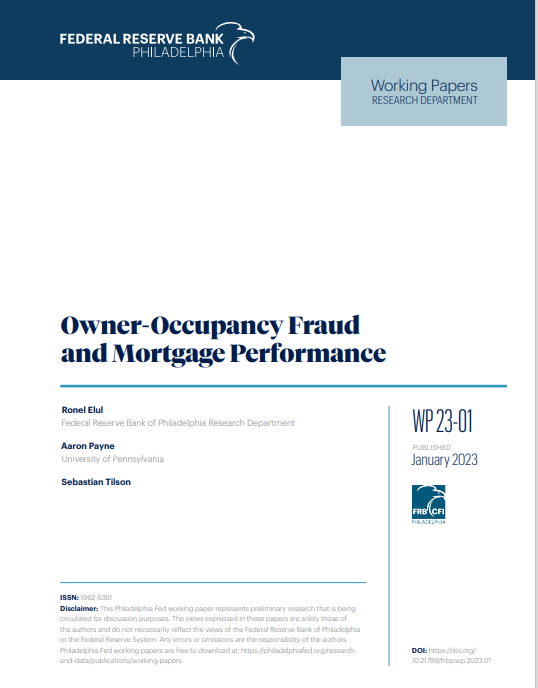 FEDERAL RESERVE BANK
PHILADELPHIA

Working Papers
RESEARCH DEPARTMENT

Owner-Occupancy Fraud and Mortgage Performance

Ronel Elul
Federal Reserve Bank of Philadelphia Research Department

Aaron Payne
University of Pennsylvania

Sebastian Tilson

WP 23-01

PUBLISHED
January 2023

FRB CFI
PHILADELPHIA

ISSN: 1962-5361
Disclaimer: This Philadelphia Fed working paper represents preliminary research that is being circulated for discussion purposes. The views expressed in these papers are solely those of the authors and do not necessarily reflect the views of the Federal Reserve Bank of Philadelphia or the Federal Reserve System. Any errors or omissions are the responsibility of the authors. Philadelphia Fed working papers are free to download at: https://philadelphiafed.org/research-and-data/publications/working-papers.

DOI: https://doi.org/10.21799/frbp.wp.2023.01